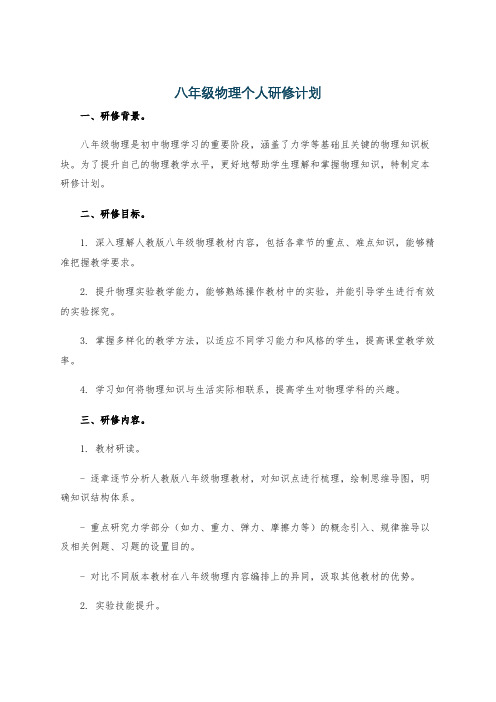 八年级物理个人研修计划

一、研修背景。

八年级物理是初中物理学习的重要阶段，涵盖了力学等基础且关键的物理知识板块。为了提升自己的物理教学水平，更好地帮助学生理解和掌握物理知识，特制定本研修计划。

二、研修目标。

1. 深入理解人教版八年级物理教材内容，包括各章节的重点、难点知识，能够精准把握教学要求。

2. 提升物理实验教学能力，能够熟练操作教材中的实验，并能引导学生进行有效的实验探究。

3. 掌握多样化的教学方法，以适应不同学习能力和风格的学生，提高课堂教学效率。

4. 学习如何将物理知识与生活实际相联系，提高学生对物理学科的兴趣。

三、研修内容。

1. 教材研读。

- 逐章逐节分析人教版八年级物理教材，对知识点进行梳理，绘制思维导图，明确知识结构体系。

- 重点研究力学部分（如力、重力、弹力、摩擦力等）的概念引入、规律推导以及相关例题、习题的设置目的。

- 对比不同版本教材在八年级物理内容编排上的异同，汲取其他教材的优势。

2. 实验技能提升。